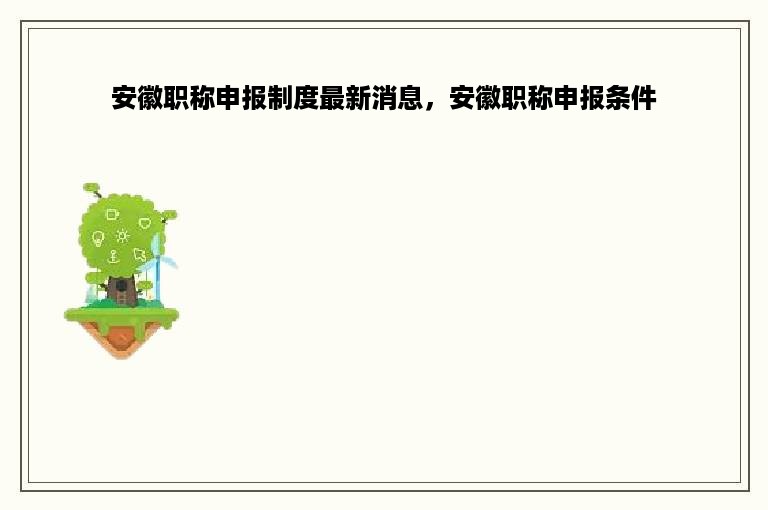 安徽职称申报制度最新消息，安徽职称申报条件